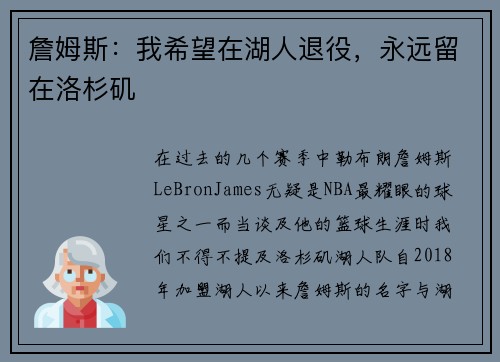 詹姆斯：我希望在湖人退役，永远留在洛杉矶

在过去的几个赛季中勒布朗詹姆斯LeBronJames无疑是NBA最耀眼的球星之一而当谈及他的篮球生涯时我们不得不提及洛杉矶湖人队自2018年加盟湖人以来詹姆斯的名字与湖